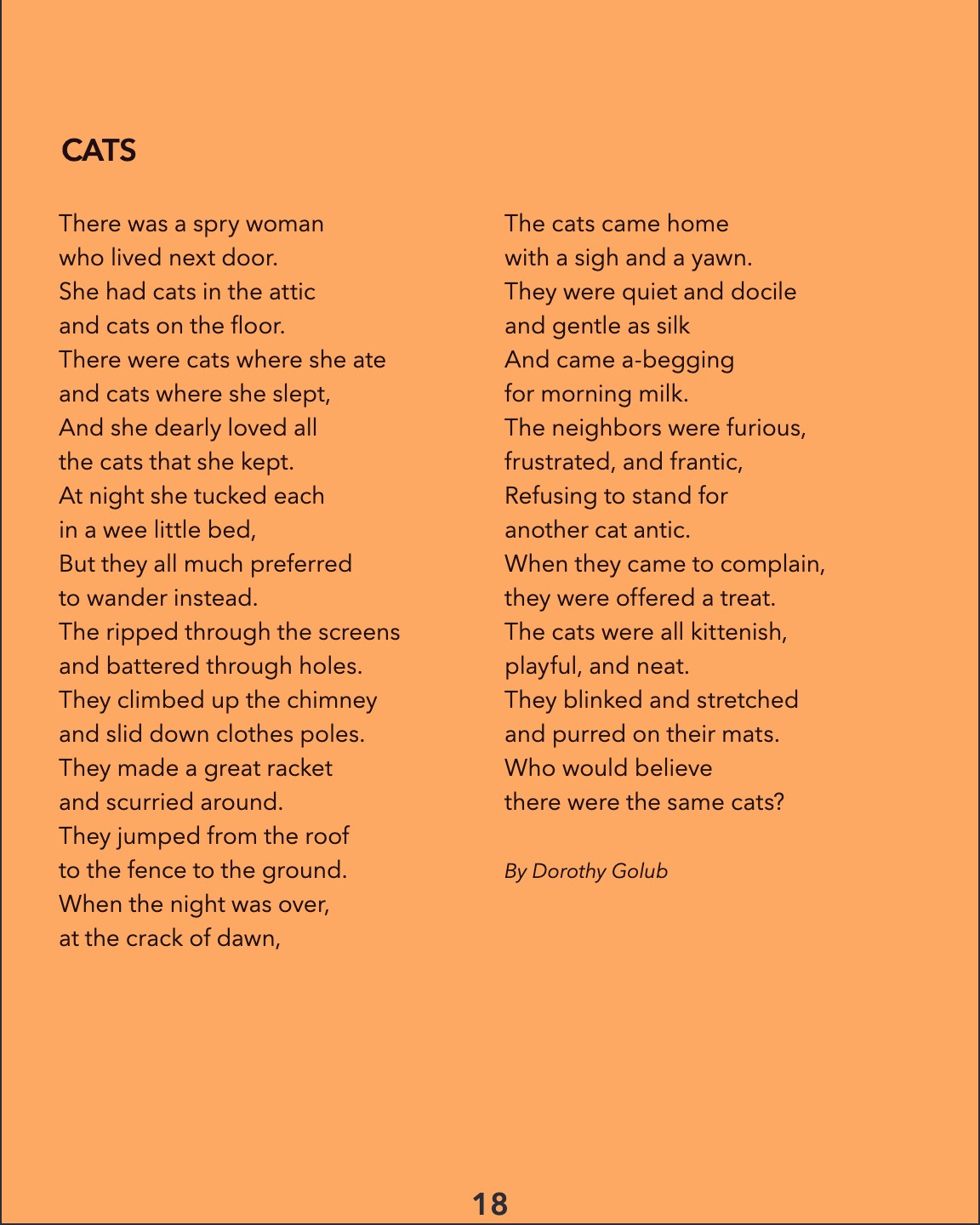 CATS

There was a spry woman
who lived next door.
She had cats in the attic
and cats on the floor.
There were cats where she ate
and cats where she slept,
And she dearly loved all
the cats that she kept.
At night she tucked each
in a wee little bed,
But they all much preferred
to wander instead.
The ripped through the screens
and battered through holes.
They climbed up the chimney
and slid down clothes poles.
They made a great racket
and scurried around.
They jumped from the roof
to the fence to the ground.
When the night was over,
at the crack of dawn,

The cats came home
with a sigh and a yawn.
They were quiet and docile
and gentle as silk
And came a-begging
for morning milk.
The neighbors were furious,
frustrated, and frantic,
Refusing to stand for
another cat antic.
When they came to complain,
they were offered a treat.
The cats were all kittenish,
playful, and neat.
They blinked and stretched
and purred on their mats.
Who would believe
there were the same cats?

By Dorothy Golub

18